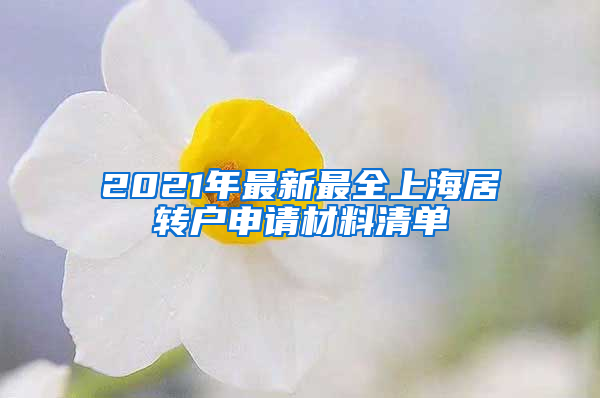 2021年最新最全上海居转户申请材料清单